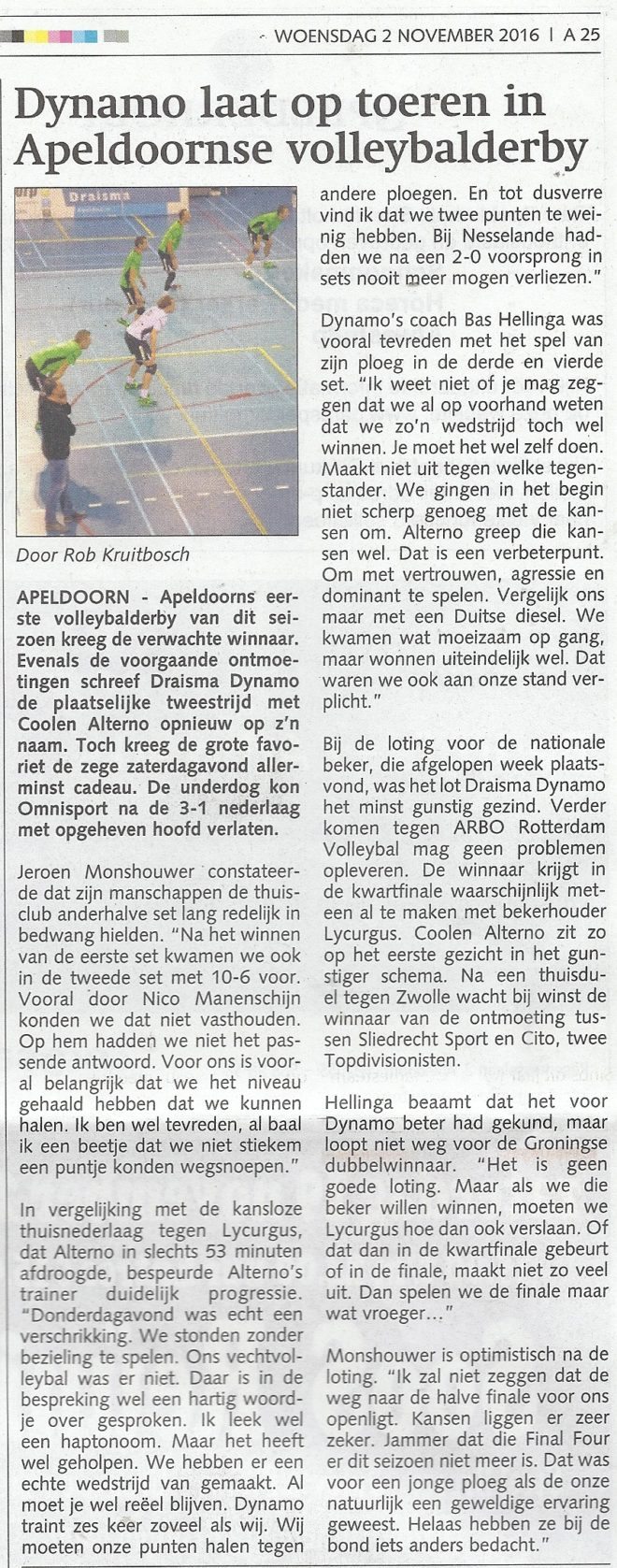 WOENSDAG 2 NOVEMBER 2016 | A 25

Dynamo laat op toeren in Apeldoornse volleybalderby

Draisma

Door Rob Kruitbosch

APELDOORN - Apeldoorns eerste volleybalderby van dit seizoen kreeg de verwachte winnaar. Evenals de voorgaande ontmoetingen schreef Draisma Dynamo de plaatselijke tweestrijd met Coolen Alterno opnieuw op z'n naam. Toch kreeg de grote favoriet de zege zaterdagavond allerminst cadeau. De underdog kon Omnisport na de 3-1 nederlaag met opgeheven hoofd verlaten.

Jeroen Monshouwer constateerde dat zijn manschappen de thuisclub anderhalve set lang redelijk in bedwang hielden. "Na het winnen van de eerste set kwamen we ook in de tweede set met 10-6 voor. Vooral door Nico Manenschijn konden we dat niet vasthouden. Op hem hadden we niet het passende antwoord. Voor ons is vooral belangrijk dat we het niveau gehaald hebben dat we kunnen halen. Ik ben wel tevreden, al baal ik een beetje dat we niet stiekem een puntje konden wegsnoepen."

In vergelijking met de kansloze thuisnederlaag tegen Lycurgus, dat Alterno in slechts 53 minuten afdroogde, bespeurde Alterno's trainer duidelijk progressie. "Donderdagavond was echt een verschrikking. We stonden zonder bezieling te spelen. Ons vechtvolleybal was er niet. Daar is in de bespreking wel een hartig woordje over gesproken. Ik leek wel een haptonoom. Maar het heeft wel geholpen. We hebben er een echte wedstrijd van gemaakt. Al moet je wel reëel blijven. Dynamo traint zes keer zoveel als wij. Wij moeten onze punten halen tegen andere ploegen. En tot dusverre vind ik dat we twee punten te weinig hebben. Bij Nesselande hadden we na een 2-0 voorsprong in sets nooit meer mogen verliezen."

Dynamo's coach Bas Hellinga was vooral tevreden met het spel van zijn ploeg in de derde en vierde set. "Ik weet niet of je mag zeggen dat we al op voorhand weten dat we zo'n wedstrijd toch wel winnen. Je moet het wel zelf doen. Maakt niet uit tegen welke tegenstander. We gingen in het begin niet scherp genoeg met de kansen om. Alterno greep die kansen wel. Dat is een verbeterpunt. Om met vertrouwen, agressie en dominant te spelen. Vergelijk ons maar met een Duitse diesel. We kwamen wat moeizaam op gang, maar wonnen uiteindelijk wel. Dat waren we ook aan onze stand verplicht."

Bij de loting voor de nationale beker, die afgelopen week plaatsvond, was het lot Draisma Dynamo het minst gunstig gezind. Verder komen tegen ARBO Rotterdam Volleybal mag geen problemen opleveren. De winnaar krijgt in de kwartfinale waarschijnlijk meteen al te maken met bekerhouder Lycurgus. Coolen Alterno zit zo op het eerste gezicht in het gunstiger schema. Na een thuisduel tegen Zwolle wacht bij winst de winnaar van de ontmoeting tussen Sliedrecht Sport en Cito, twee Topdivisionisten.

Hellinga beaamt dat het voor Dynamo beter had gekund, maar loopt niet weg voor de Groningse dubbelwinnaar. "Het is geen goede loting. Maar als we die beker willen winnen, moeten we Lycurgus hoe dan ook verslaan. Of dat dan in de kwartfinale gebeurt of in de finale, maakt niet zo veel uit. Dan spelen we de finale maar wat vroeger..."

Monshouwer is optimistisch na de loting. "Ik zal niet zeggen dat de weg naar de halve finale voor ons openligt. Kansen liggen er zeer zeker. Jammer dat die Final Four er dit seizoen niet meer is. Dat was voor een jonge ploeg als de onze natuurlijk een geweldige ervaring geweest. Helaas hebben ze bij de bond iets anders bedacht."